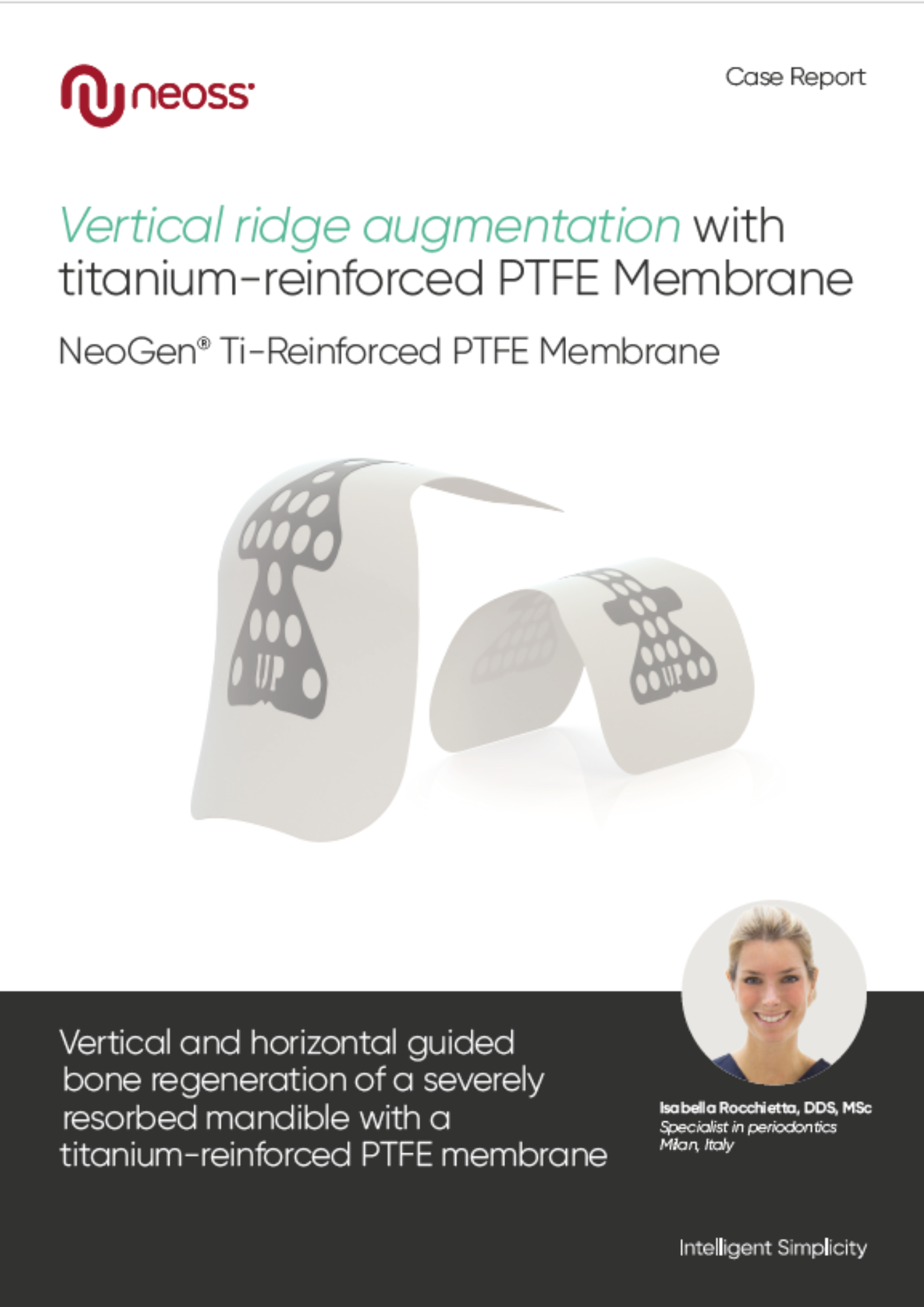 neoss

Case Report

Vertical ridge augmentation with titanium-reinforced PTFE Membrane

NeoGen® Ti-Reinforced PTFE Membrane

UP

UP

Vertical and horizontal guided bone regeneration of a severely resorbed mandible with a titanium-reinforced PTFE membrane

Isabella Rocchietta, DDS, MSc
Specialist in periodontics
Milan, Italy

Intelligent Simplicity